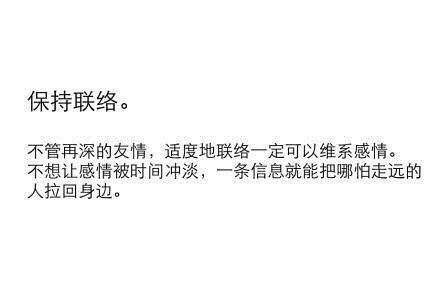 保持联络。

不管再深的友情，适度地联络一定可以维系感情。不想让感情被时间冲淡，一条信息就能把哪怕走远的人拉回身边。